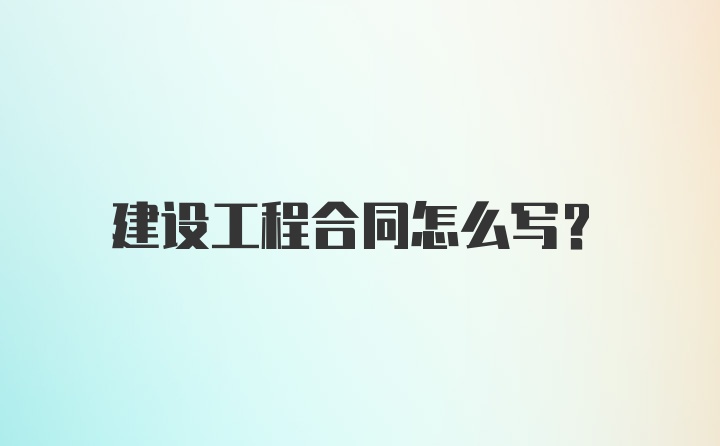 建设工程合同怎么写?